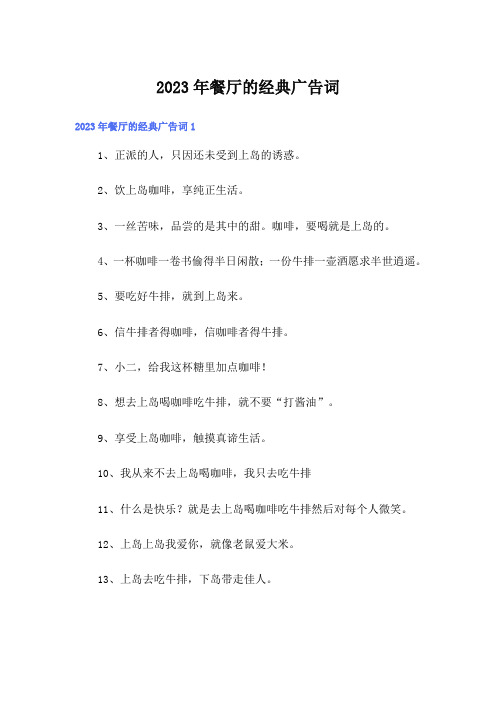 2023年餐厅的经典广告词

2023年餐厅的经典广告词1

1、正派的人，只因还未受到上岛的诱惑。

2、饮上岛咖啡，享纯正生活。

3、一丝苦味，品尝的是其中的甜。咖啡，要喝就是上岛的。

4、一杯咖啡一卷书偷得半日闲散；一份牛排一壶酒愿求半世逍遥。

5、要吃好牛排，就到上岛来。

6、信牛排者得咖啡，信咖啡者得牛排。

7、小二，给我这杯糖里加点咖啡！

8、想去上岛喝咖啡吃牛排，就不要“打酱油”。

9、享受上岛咖啡，触摸真谛生活。

10、我从来不去上岛喝咖啡，我只去吃牛排

11、什么是快乐？就是去上岛喝咖啡吃牛排然后对每个人微笑。

12、上岛上岛我爱你，就像老鼠爱大米。

13、上岛去吃牛排，下岛带走佳人。